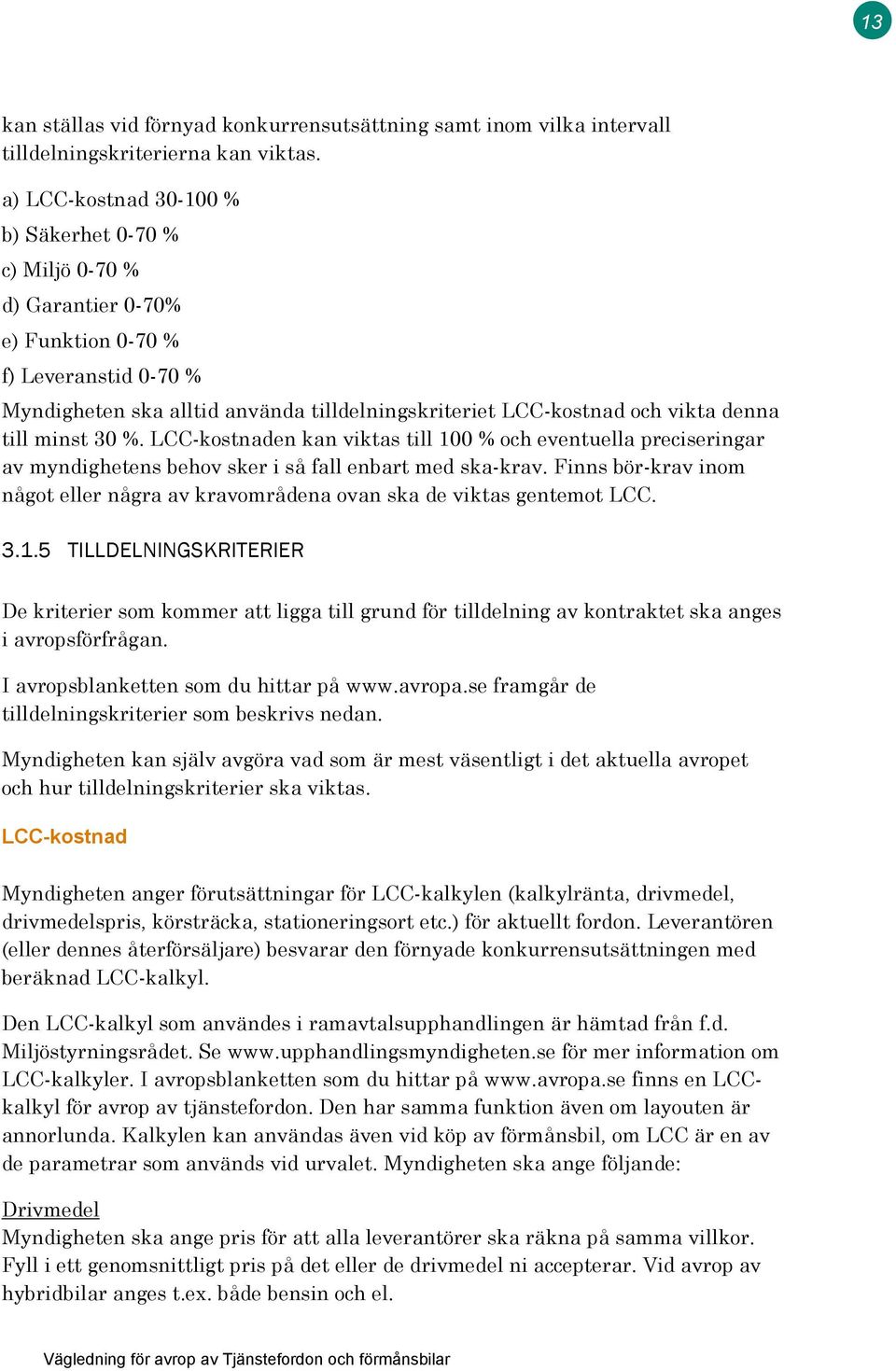 13

kan ställas vid förnyad konkurrensutsättning samt inom vilka intervall tilldelningskriterierna kan viktas.

a) LCC-kostnad 30-100 %

b) Säkerhet 0-70 %

c) Miljö 0-70 %

d) Garantier 0-70%

e) Funktion 0-70 %

f) Leveranstid 0-70 %

Myndigheten ska alltid använda tilldelningskriteriet LCC-kostnad och vikta denna till minst 30 %. LCC-kostnaden kan viktas till 100 % och eventuella preciseringar av myndighetens behov sker i så fall enbart med ska-krav. Finns bör-krav inom något eller några av kravområdena ovan ska de viktas gentemot LCC.

3.1.5 TILLDELNINGSKRITERIER

De kriterier som kommer att ligga till grund för tilldelning av kontraktet ska anges i avropsförfrågan.

I avropsblanketten som du hittar på www.avropa.se framgår de tilldelningskriterier som beskrivs nedan.

Myndigheten kan själv avgöra vad som är mest väsentligt i det aktuella avropet och hur tilldelningskriterier ska viktas.

LCC-kostnad

Myndigheten anger förutsättningar för LCC-kalkylen (kalkylränta, drivmedel, drivmedelspris, körsträcka, stationeringsort etc.) för aktuellt fordon. Leverantören (eller dennes återförsäljare) besvarar den förnyade konkurrensutsättningen med beräknad LCC-kalkyl.

Den LCC-kalkyl som användes i ramavtalsupphandlingen är hämtad från f.d. Miljöstyrningsrådet. Se www.upphandlingsmyndigheten.se för mer information om LCC-kalkyler. I avropsblanketten som du hittar på www.avropa.se finns en LCC-kalkyl för avrop av tjänstefordon. Den har samma funktion även om layouten är annorlunda. Kalkylen kan användas även vid köp av förmånsbil, om LCC är en av de parametrar som används vid urvalet. Myndigheten ska ange följande:

Drivmedel
Myndigheten ska ange pris för att alla leverantörer ska räkna på samma villkor. Fyll i ett genomsnittligt pris på det eller de drivmedel ni accepterar. Vid avrop av hybridbilar anges t.ex. både bensin och el.

Vägledning för avrop av Tjänstefordon och förmånsbilar